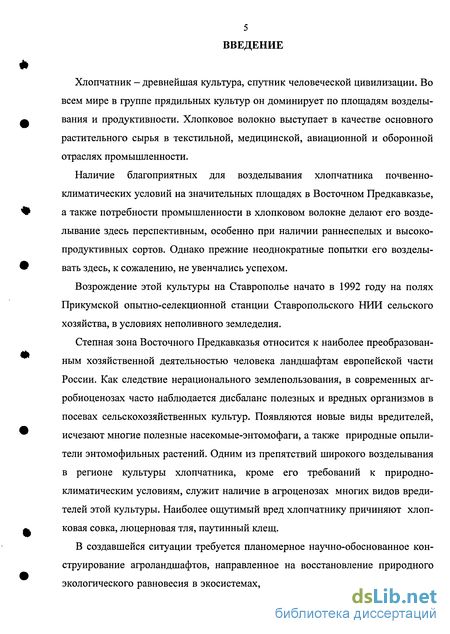 5

ВВЕДЕНИЕ

Хлопчатник – древнейшая культура, спутник человеческой цивилизации. Во всем мире в группе прядильных культур он доминирует по площадям возделывания и продуктивности. Хлопковое волокно выступает в качестве основного растительного сырья в текстильной, медицинской, авиационной и оборонной отраслях промышленности.

Наличие благоприятных для возделывания хлопчатника почвенно-климатических условий на значительных площадях в Восточном Предкавказье, а также потребности промышленности в хлопковом волокне делают его возделывание здесь перспективным, особенно при наличии раннеспелых и высокопродуктивных сортов. Однако прежние неоднократные попытки его возделывать здесь, к сожалению, не увенчались успехом.

Возрождение этой культуры на Ставрополье начато в 1992 году на полях Прикумской опытно-селекционной станции Ставропольского НИИ сельского хозяйства, в условиях неполивного земледелия.

Степная зона Восточного Предкавказья относится к наиболее преобразованным хозяйственной деятельностью человека ландшафтам европейской части России. Как следствие нерационального землепользования, в современных агробиоценозах часто наблюдается дисбаланс полезных и вредных организмов в посевах сельскохозяйственных культур. Появляются новые виды вредителей, исчезают многие полезные насекомые-энтомофаги, а также природные опылители энтомофильных растений. Одним из препятствий широкого возделывания в регионе культуры хлопчатника, кроме его требований к природно-климатическим условиям, служит наличие в агроценозах многих видов вредителей этой культуры. Наиболее ощутимый вред хлопчатнику причиняют хлопковая совка, люцерновая тля, паутинный клещ.

В создавшейся ситуации требуется планомерное научно-обоснованное конструирование агроландшафтов, направленное на восстановление природного экологического равновесия в экосистемах,

dsLib.net
библиотека диссертаций